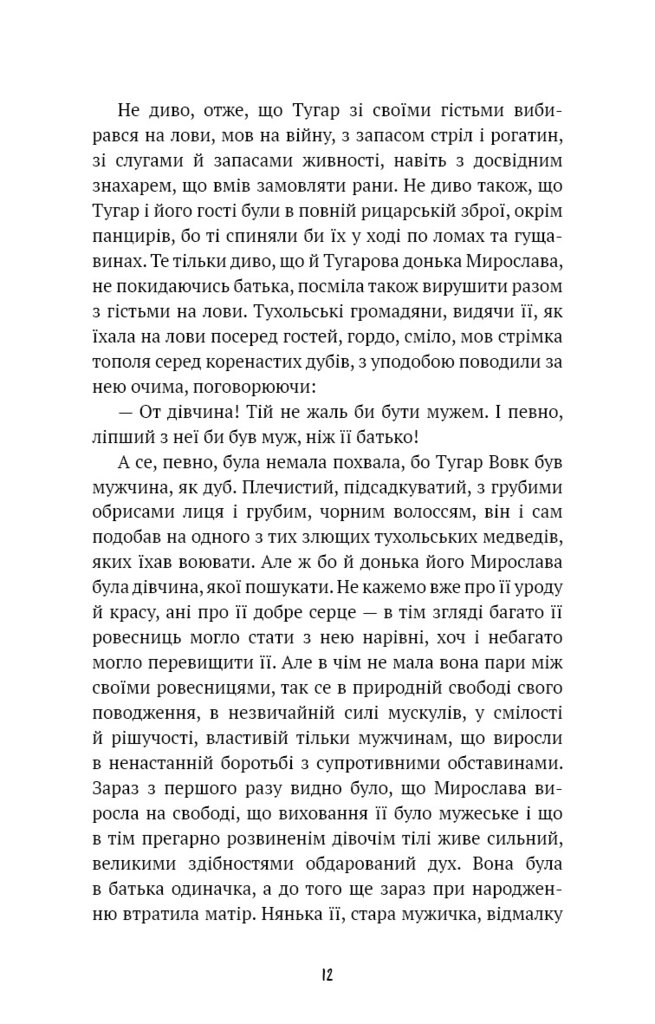 Не диво, отже, що Тугар зі своїми гістьми вибирався на лови, мов на війну, з запасом стріл і рогатин, зі слугами й запасами живності, навіть з досвідним знахарем, що вмів замовляти рани. Не диво також, що Тугар і його гості були в повній рицарській зброї, окрім панцирів, бо ті спиняли би їх у ході по ломах та гущавинах. Те тільки диво, що й Тугарова донька Мирослава, не покидаючись батька, посміла також вирушити разом з гістьми на лови. Тухольські громадяни, видячи її, як їхала на лови посеред гостей, гордо, сміло, мов стрімка тополя серед коренастих дубів, з уподобою поводили за нею очима, поговорюючи:

— От дівчина! Тій не жаль би бути мужем. І певно, ліпший з неї би був муж, ніж її батько!

А се, певно, була немала похвала, бо Тугар Вовк був мужчина, як дуб. Плечистий, підсадкуватий, з грубими обрисами лиця і грубим, чорним волоссям, він і сам подобав на одного з тих злющих тухольських медведів, яких їхав воювати. Але ж бо й донька його Мирослава була дівчина, якої пошукати. Не кажемо вже про її уроду й красу, ані про її добре серце — в тім згляді багато її ровесниць могло стати з нею нарівні, хоч і небагато могло перевищити її. Але в чім не мала вона пари між своїми ровесницями, так се в природній свободі свого поводження, в незвичайній силі мускулів, у смілості й рішучості, властивій тільки мужчинам, що виросли в ненастанній боротьбі з супротивними обставинами. Зараз з першого разу видно було, що Мирослава виросла на свободі, що виховання її було мужеське і що в тім прегарно розвиненім дівочім тілі живе сильний, великими здібностями обдарований дух. Вона була в батька одиначка, а до того ще зараз при народженню втратила матір. Нянька її, стара мужичка, відмалку

12